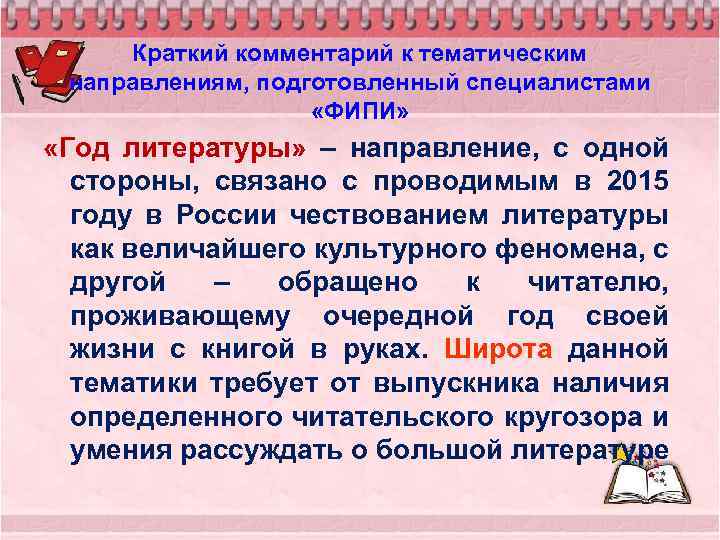 Краткий комментарий к тематическим направлениям, подготовленный специалистами «ФИПИ»

«Год литературы» – направление, с одной стороны, связано с проводимым в 2015 году в России чествованием литературы как величайшего культурного феномена, с другой – обращено к читателю, проживающему очередной год своей жизни с книгой в руках. Широта данной тематики требует от выпускника наличия определенного читательского кругозора и умения рассуждать о большой литературе